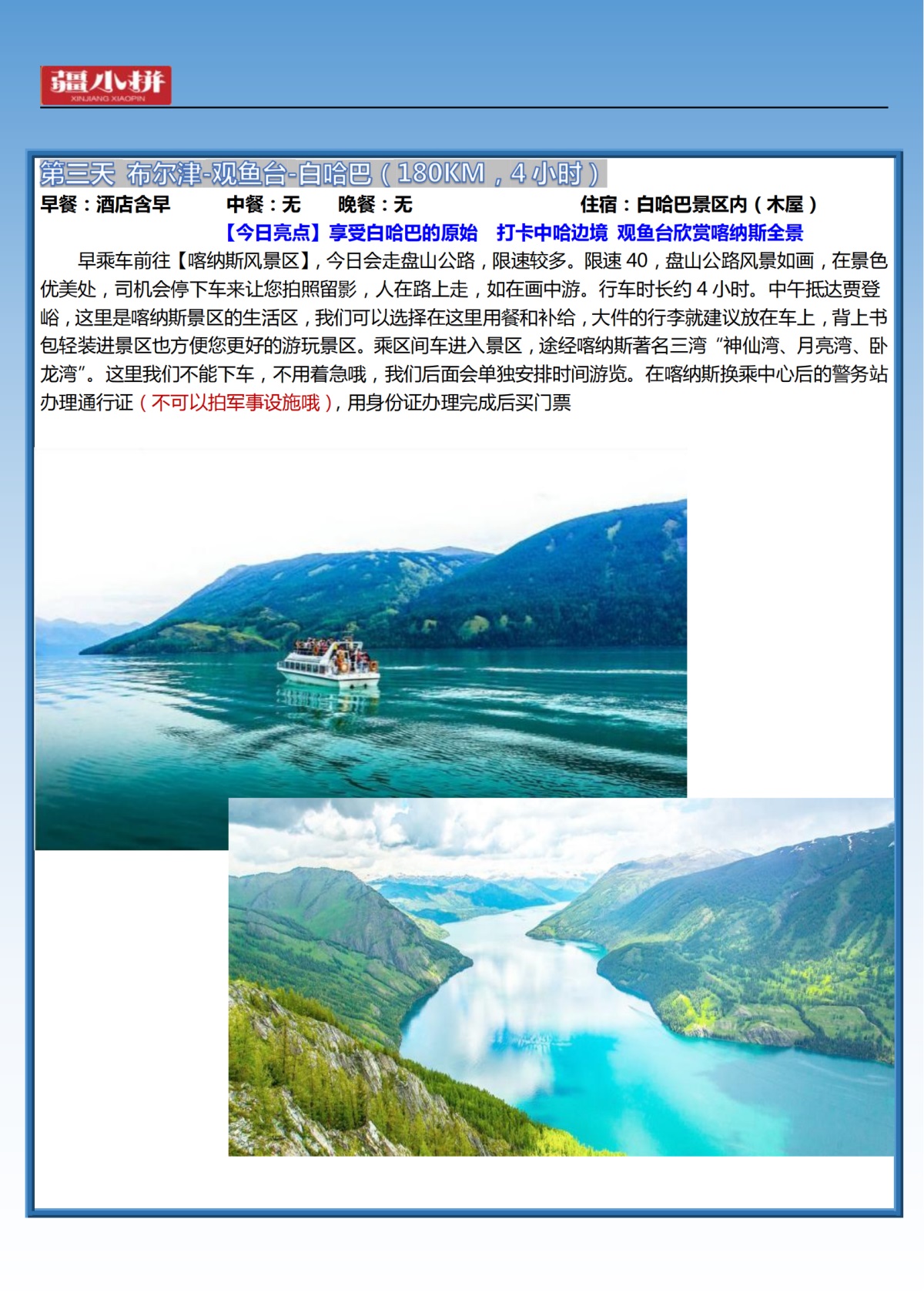 疆小拼
XINJIANG XIAOPIN

第三天 布尔津-观鱼台-白哈巴（180KM，4小时）

早餐：酒店含早 中餐：无 晚餐：无 住宿：白哈巴景区内（木屋）

【今日亮点】享受白哈巴的原始 打卡中哈边境 观鱼台欣赏喀纳斯全景

早乘车前往【喀纳斯风景区】，今日会走盘山公路，限速较多。限速40，盘山公路风景如画，在景色优美处，司机会停下车来让您拍照留影，人在路上走，如在画中游。行车时长约4小时。中午抵达贾登峪，这里是喀纳斯景区的生活区，我们可以选择在这里用餐和补给，大件的行李就建议放在车上，背上书包轻装进景区也方便您更好的游玩景区。乘区间车进入景区，途经喀纳斯著名三湾“神仙湾、月亮湾、卧龙湾”。这里我们不能下车，不用着急哦，我们后面会单独安排时间游览。在喀纳斯换乘中心后的警务站办理通行证（不可以拍军事设施哦），用身份证办理完成后买门票